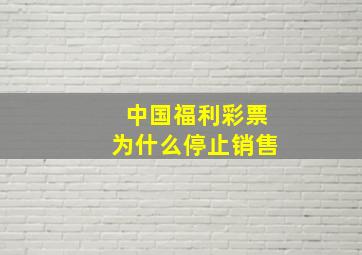 中国福利彩票
为什么停止销售